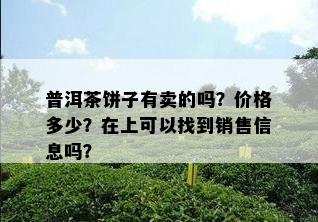 普洱茶饼子有卖的吗？价格多少？在上可以找到销售信息吗？